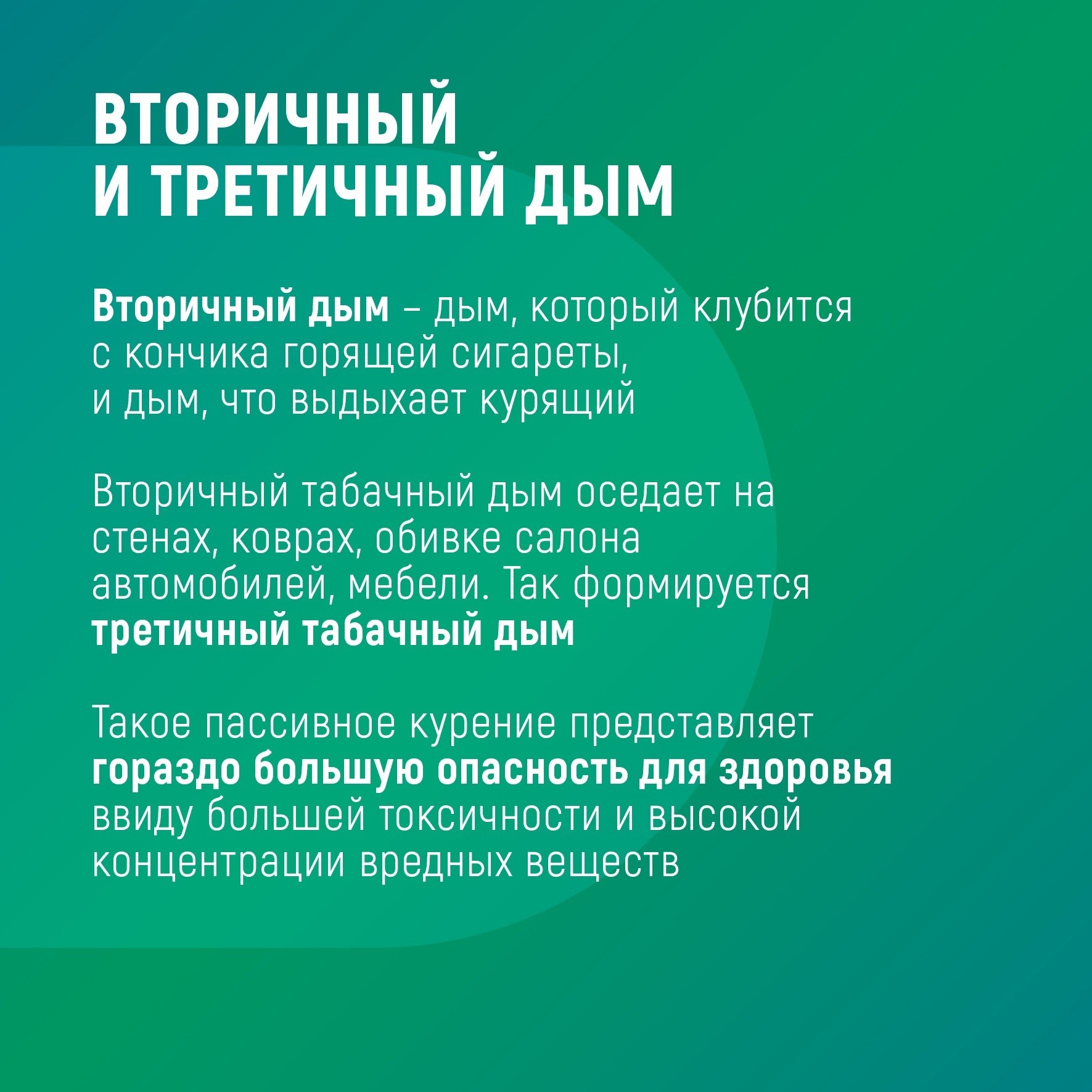 ВТОРИЧНЫЙ И ТРЕТИЧНЫЙ ДЫМ

Вторичный дым – дым, который клубится с кончика горящей сигареты, и дым, что выдыхает курящий

Вторичный табачный дым оседает на стенах, коврах, обивке салона автомобилей, мебели. Так формируется третичный табачный дым

Такое пассивное курение представляет гораздо большую опасность для здоровья ввиду большей токсичности и высокой концентрации вредных веществ